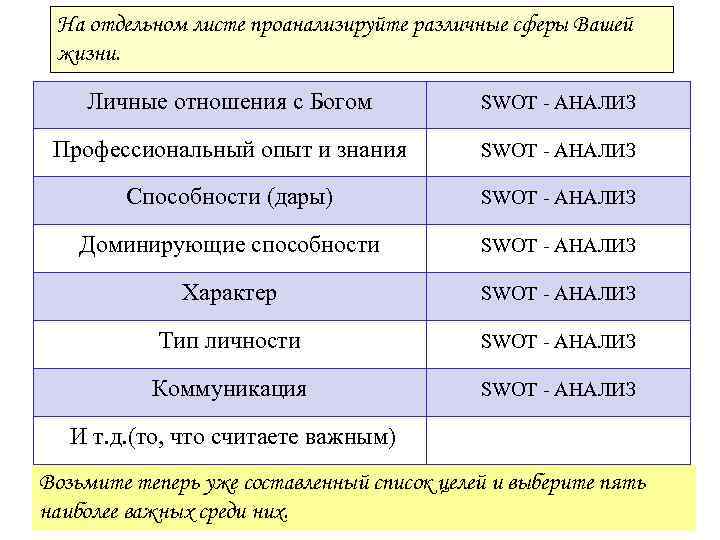 На отдельном листе проанализируйте различные сферы Вашей жизни.

| Личные отношения с Богом | SWOT - АНАЛИЗ |
|---|---|
| Профессиональный опыт и знания | SWOT - АНАЛИЗ |
| Способности (дары) | SWOT - АНАЛИЗ |
| Доминирующие способности | SWOT - АНАЛИЗ |
| Характер | SWOT - АНАЛИЗ |
| Тип личности | SWOT - АНАЛИЗ |
| Коммуникация | SWOT - АНАЛИЗ |
| И т.д.(то, что считаете важным) | |

Возьмите теперь уже составленный список целей и выберите пять наиболее важных среди них.